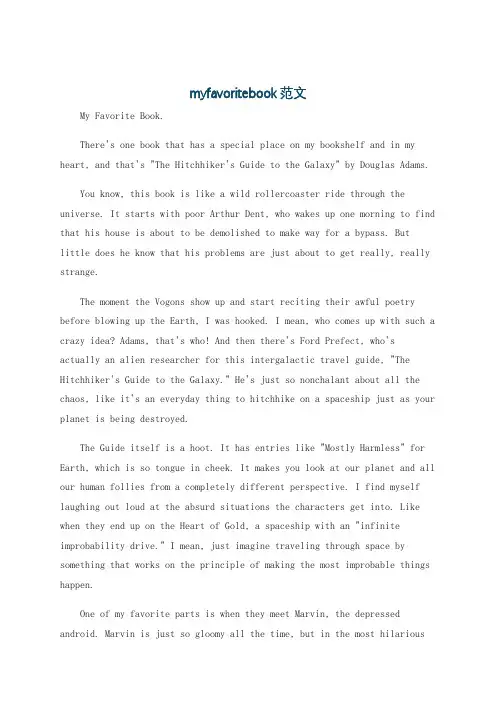 myfavoritebook范文

My Favorite Book.

There's one book that has a special place on my bookshelf and in my heart, and that's "The Hitchhiker's Guide to the Galaxy" by Douglas Adams.

You know, this book is like a wild rollercoaster ride through the universe. It starts with poor Arthur Dent, who wakes up one morning to find that his house is about to be demolished to make way for a bypass. But little does he know that his problems are just about to get really, really strange.

The moment the Vogons show up and start reciting their awful poetry before blowing up the Earth, I was hooked. I mean, who comes up with such a crazy idea? Adams, that's who! And then there's Ford Prefect, who's actually an alien researcher for this intergalactic travel guide, "The Hitchhiker's Guide to the Galaxy." He's just so nonchalant about all the chaos, like it's an everyday thing to hitchhike on a spaceship just as your planet is being destroyed.

The Guide itself is a hoot. It has entries like "Mostly Harmless" for Earth, which is so tongue in cheek. It makes you look at our planet and all our human follies from a completely different perspective. I find myself laughing out loud at the absurd situations the characters get into. Like when they end up on the Heart of Gold, a spaceship with an "infinite improbability drive." I mean, just imagine traveling through space by something that works on the principle of making the most improbable things happen.

One of my favorite parts is when they meet Marvin, the depressed android. Marvin is just so gloomy all the time, but in the most hilarious